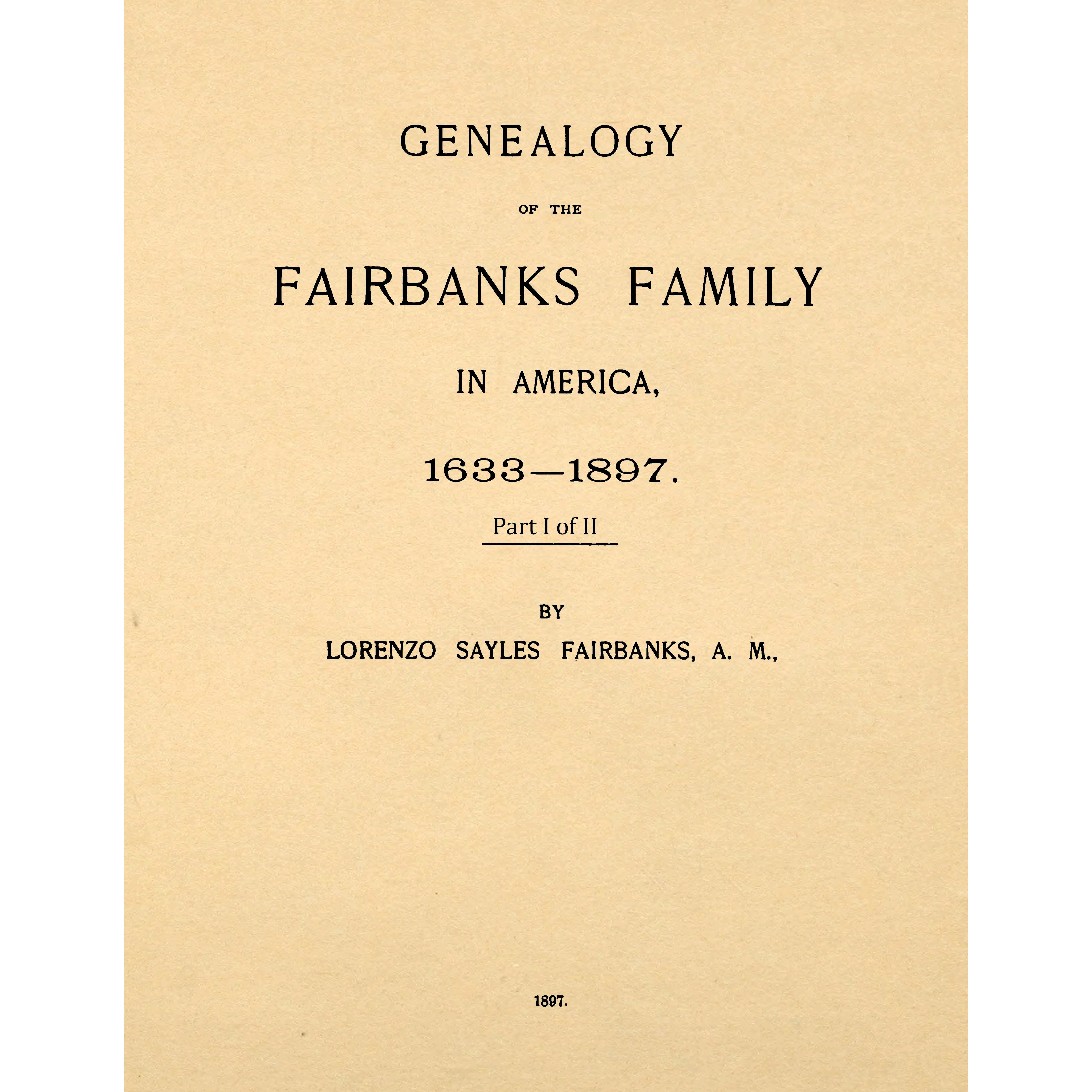 GENEALOGY

OF THE

FAIRBANKS FAMILY

IN AMERICA,

1633—1897.

Part I of II

BY

LORENZO SAYLES FAIRBANKS, A. M.,

1897.